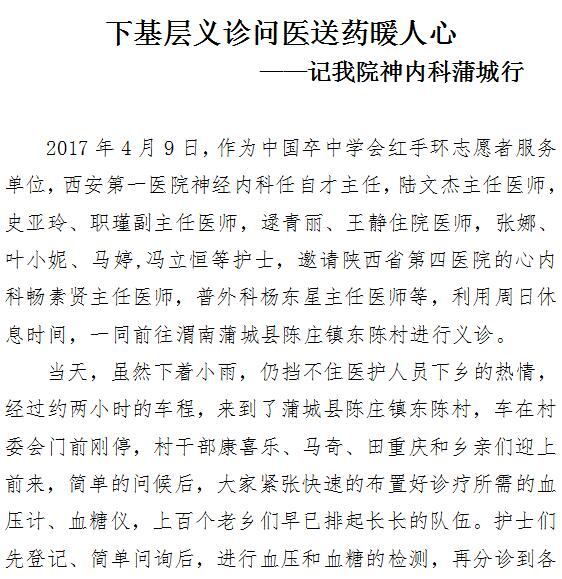 下基层义诊问医送药暖人心

——记我院神内科蒲城行

2017 年 4 月 9 日，作为中国卒中学会红手环志愿者服务单位，西安第一医院神经内科任自才主任，陆文杰主任医师，史亚玲、职瑾副主任医师，逯青丽、王静住院医师，张娜、叶小妮、马婷,冯立恒等护士，邀请陕西省第四医院的心内科畅素贤主任医师，普外科杨东星主任医师等，利用周日休息时间，一同前往渭南蒲城县陈庄镇东陈村进行义诊。

当天，虽然下着小雨，仍挡不住医护人员下乡的热情，经过约两小时的车程，来到了蒲城县陈庄镇东陈村，车在村委会门前刚停，村干部康喜乐、马奇、田重庆和乡亲们迎上前来，简单的问候后，大家紧张快速的布置好诊疗所需的血压计、血糖仪，上百个老乡们早已排起长长的队伍。护士们先登记、简单问询后，进行血压和血糖的检测，再分诊到各